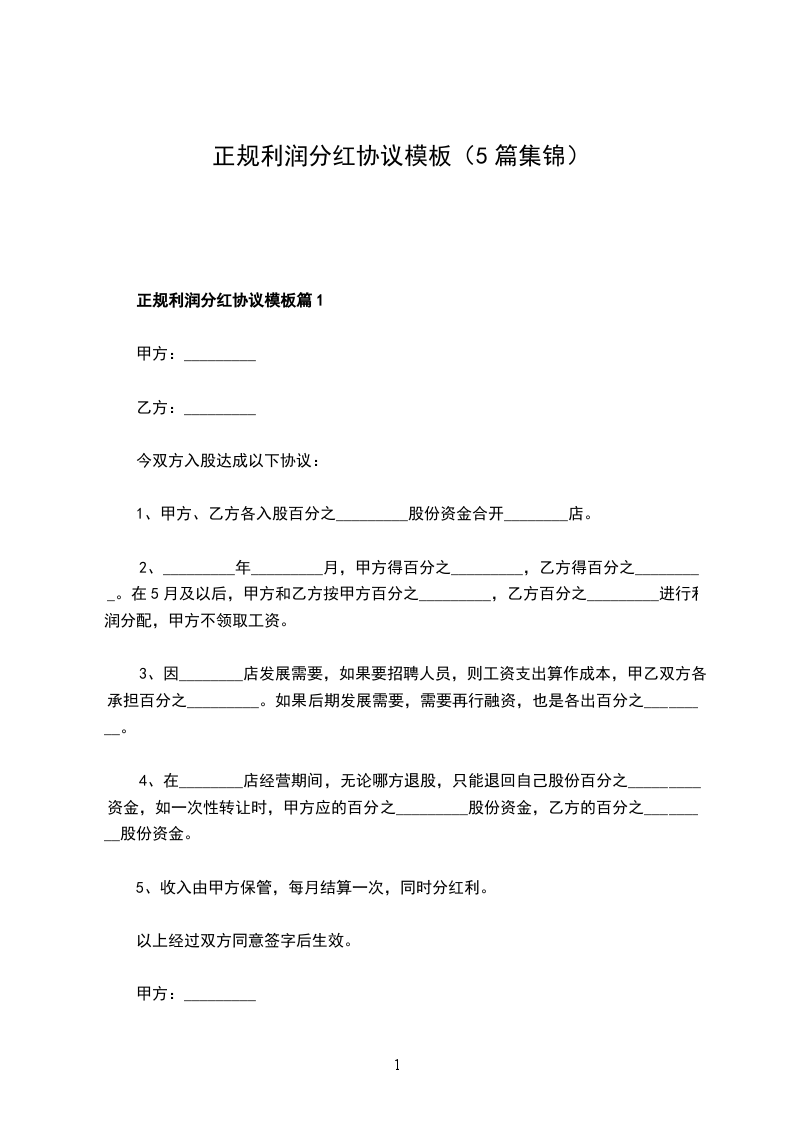 正规利润分红协议模板（5篇集锦）

正规利润分红协议模板篇1

甲方：_________

乙方：_________

今双方入股达成以下协议：

1、甲方、乙方各入股百分之_________股份资金合开________店。

2、_________年_________月，甲方得百分之_________，乙方得百分之_________。在5月及以后，甲方和乙方按甲方百分之_________，乙方百分之_________进行利润分配，甲方不领取工资。

3、因________店发展需要，如果要招聘人员，则工资支出算作成本，甲乙双方各承担百分之_________。如果后期发展需要，需要再行融资，也是各出百分之_________。

4、在________店经营期间，无论哪方退股，只能退回自己股份百分之_________资金，如一次性转让时，甲方应的百分之_________股份资金，乙方的百分之_________股份资金。

5、收入由甲方保管，每月结算一次，同时分红利。

以上经过双方同意签字后生效。

甲方：_________

1